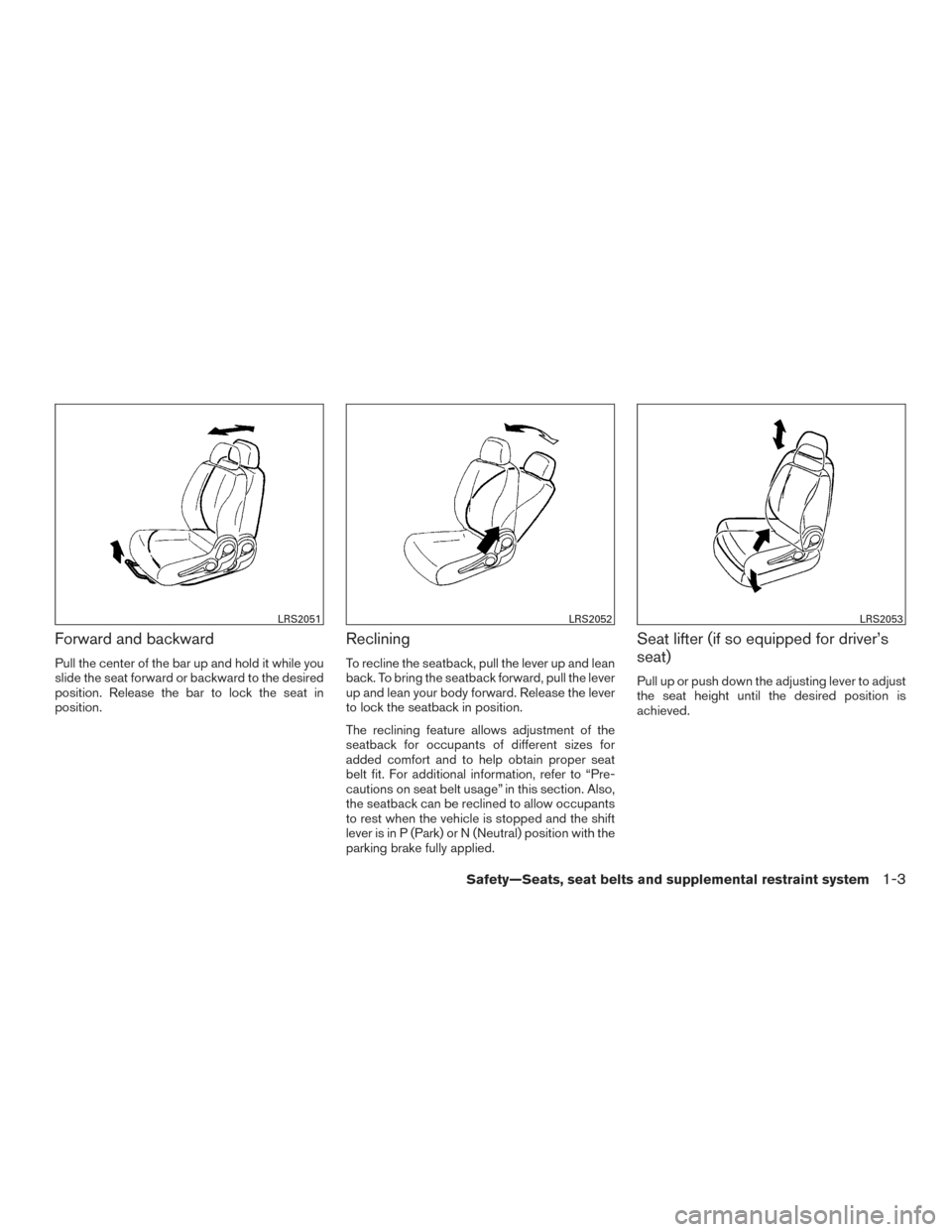 LRS2051

Forward and backward

Pull the center of the bar up and hold it while you slide the seat forward or backward to the desired position. Release the bar to lock the seat in position.

LRS2052

Reclining

To recline the seatback, pull the lever up and lean back. To bring the seatback forward, pull the lever up and lean your body forward. Release the lever to lock the seatback in position.

The reclining feature allows adjustment of the seatback for occupants of different sizes for added comfort and to help obtain proper seat belt fit. For additional information, refer to “Precautions on seat belt usage” in this section. Also, the seatback can be reclined to allow occupants to rest when the vehicle is stopped and the shift lever is in P (Park) or N (Neutral) position with the parking brake fully applied.

LRS2053

Seat lifter (if so equipped for driver’s seat)

Pull up or push down the adjusting lever to adjust the seat height until the desired position is achieved.

Safety—Seats, seat belts and supplemental restraint system 1-3

carmanualsonline.info